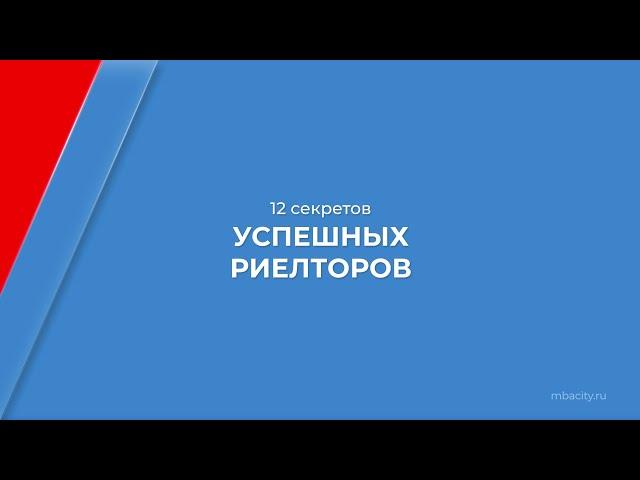 12 секретов
УСПЕШНЫХ РИЕЛТОРОВ

mbacity.ru